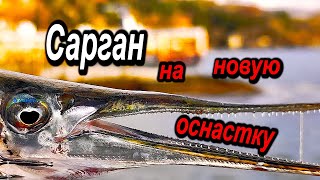 Сарган на новую оснастку